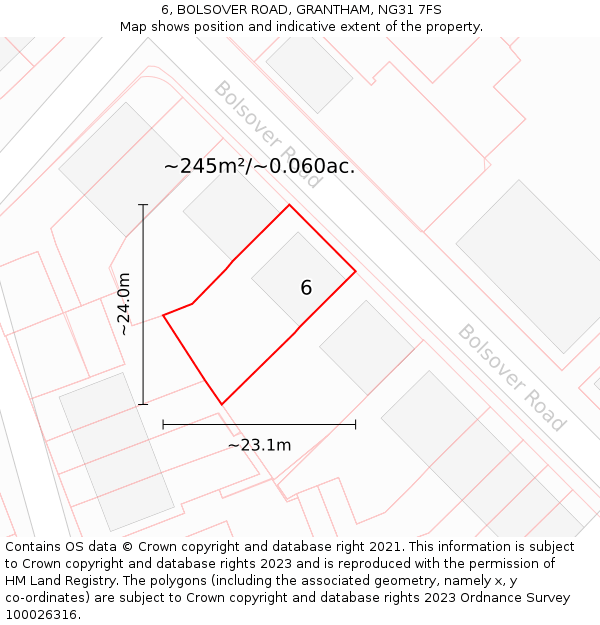 6, BOLSOVER ROAD, GRANTHAM, NG31 7FS
Map shows position and indicative extent of the property.

Bolsover Road

~245m²/~0.060ac.

~24.0m

6

Bolsover Road

~23.1m

Contains OS data © Crown copyright and database right 2021. This information is subject to Crown copyright and database rights 2023 and is reproduced with the permission of HM Land Registry. The polygons (including the associated geometry, namely x, y co-ordinates) are subject to Crown copyright and database rights 2023 Ordnance Survey 100026316.